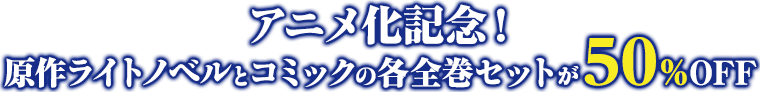 アニメ化記念！
原作ライトノベルとコミックの各全巻セットが50%OFF